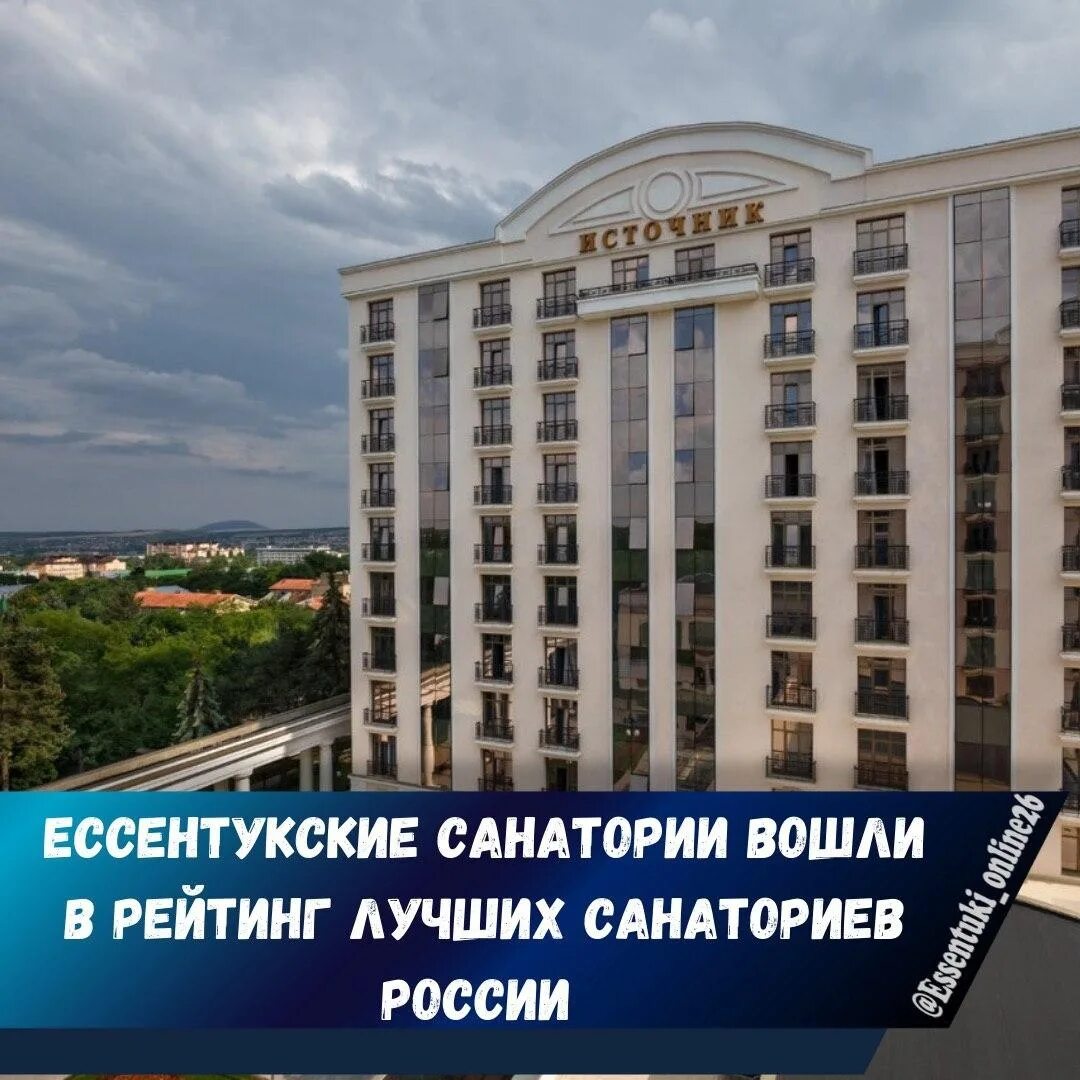 ИСТОЧНИК

ЕССЕНТУКСКИЕ САНАТОРИИ ВОШЛИ В РЕЙТИНГ ЛУЧШИХ САНАТОРИЕВ РОССИИ

@Essentuki_online26